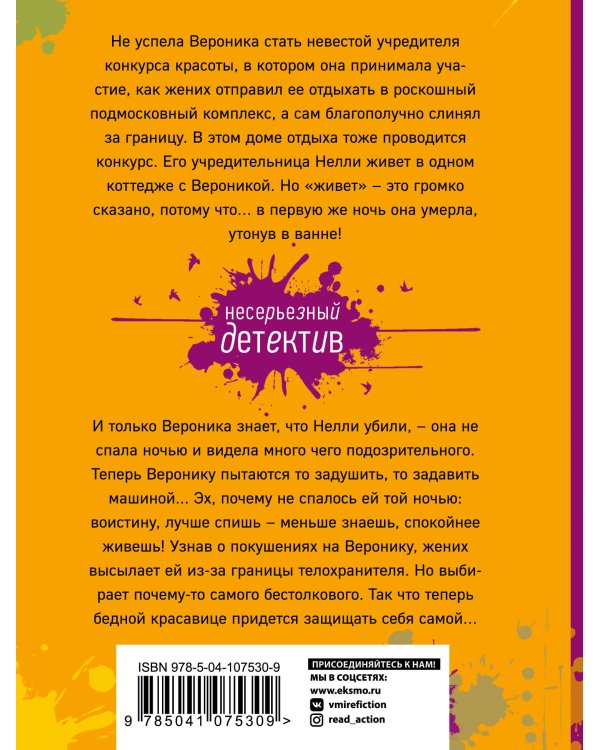 Не успела Вероника стать невестой учредителя конкурса красоты, в котором она принимала участие, как жених отправил ее отдыхать в роскошный подмосковный комплекс, а сам благополучно слинял за границу. В этом доме отдыха тоже проводится конкурс. Его учредительница Нелли живет в одном коттедже с Вероникой. Но «живет» – это громко сказано, потому что… в первую же ночь она умерла, утонув в ванне!

несерьезный
детектив

И только Вероника знает, что Нелли убили, – она не спала ночью и видела много чего подозрительного. Теперь Веронику пытаются то задушить, то задавить машиной… Эх, почему не спалось ей той ночью: воистину, лучше спишь – меньше знаешь, спокойнее живешь! Узнав о покушениях на Веронику, жених высылает ей из-за границы телохранителя. Но выбирает почему-то самого бестолкового. Так что теперь бедной красавице придется защищать себя самой…

ISBN 978-5-04-107530-9

9 785041 075309 >

ПРИСОЕДИНЯЙТЕСЬ К НАМ!
МЫ В СОЦСЕТЯХ:
www.eksmo.ru
vmirefiction
read_action